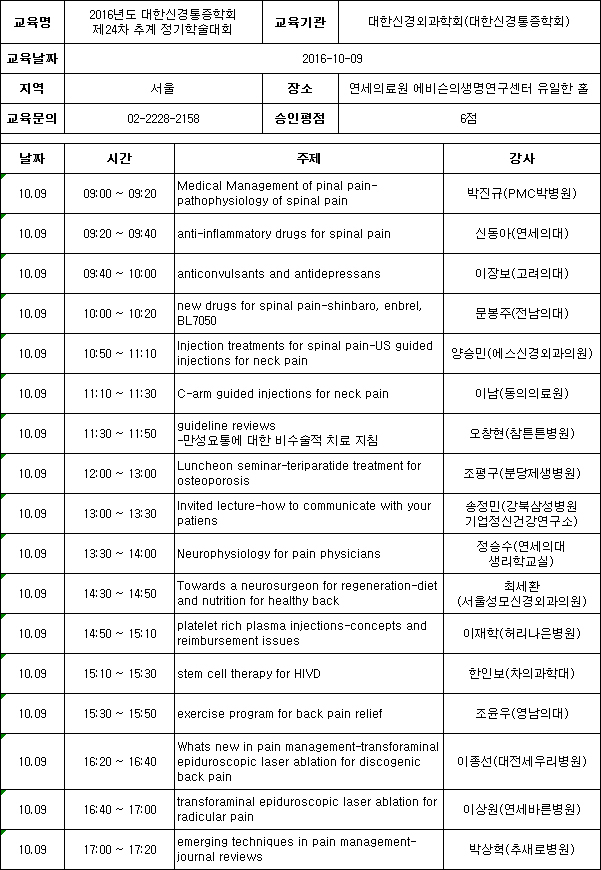 | 교육명 | 2016년도 대한신경통증학회 제24차 추계 정기학술대회 | 교육기관 | 대한신경외과학회(대한신경통증학회) |
|---|---|---|---|
| 교육날짜 | 2016-10-09 | | |
| 지역 | 서울 | 장소 | 연세의료원 에비슨의생명연구센터 유일한 홀 |
| 교육문의 | 02-2228-2158 | 승인평점 | 6점 |

| 날짜 | 시간 | 주제 | 강사 |
|---|---|---|---|
| 10.09 | 09:00 ~ 09:20 | Medical Management of pinal pain-pathophysiology of spinal pain | 박진규(PMC박병원) |
| 10.09 | 09:20 ~ 09:40 | anti-inflammatory drugs for spinal pain | 신동아(연세의대) |
| 10.09 | 09:40 ~ 10:00 | anticonvulsants and antidepressans | 이장보(고려의대) |
| 10.09 | 10:00 ~ 10:20 | new drugs for spinal pain-shinbaro, enbrel, BL7050 | 문봉주(전남의대) |
| 10.09 | 10:50 ~ 11:10 | Injection treatments for spinal pain-US guided injections for neck pain | 양승민(에스신경외과의원) |
| 10.09 | 11:10 ~ 11:30 | C-arm guided injections for neck pain | 이남(동의의료원) |
| 10.09 | 11:30 ~ 11:50 | guideline reviews -만성요통에 대한 비수술적 치료 지침 | 오창현(참튼튼병원) |
| 10.09 | 12:00 ~ 13:00 | Luncheon seminar-teriparatide treatment for osteoporosis | 조평구(분당제생병원) |
| 10.09 | 13:00 ~ 13:30 | Invited lecture-how to communicate with your patiens | 송정민(강북삼성병원 기업정신건강연구소) |
| 10.09 | 13:30 ~ 14:00 | Neurophysiology for pain physicians | 정승수(연세의대 생리학교실) |
| 10.09 | 14:30 ~ 14:50 | Towards a neurosurgeon for regeneration-diet and nutrition for healthy back | 최세환 (서울성모신경외과의원) |
| 10.09 | 14:50 ~ 15:10 | platelet rich plasma injections-concepts and reimbursement issues | 이재학(허리나은병원) |
| 10.09 | 15:10 ~ 15:30 | stem cell therapy for HIVD | 한인보(차의과학대) |
| 10.09 | 15:30 ~ 15:50 | exercise program for back pain relief | 조윤우(영남의대) |
| 10.09 | 16:20 ~ 16:40 | Whats new in pain management-transforaminal epiduroscopic laser ablation for discogenic back pain | 이종선(대전세우리병원) |
| 10.09 | 16:40 ~ 17:00 | transforaminal epiduroscopic laser ablation for radicular pain | 이상원(연세바른병원) |
| 10.09 | 17:00 ~ 17:20 | emerging techniques in pain management-journal reviews | 박상혁(추새로병원) |